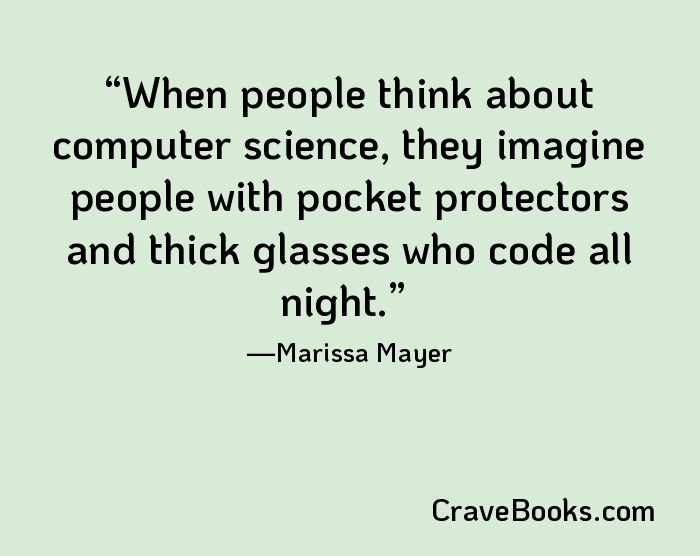 “When people think about computer science, they imagine people with pocket protectors and thick glasses who code all night.”

—Marissa Mayer

CraveBooks.com